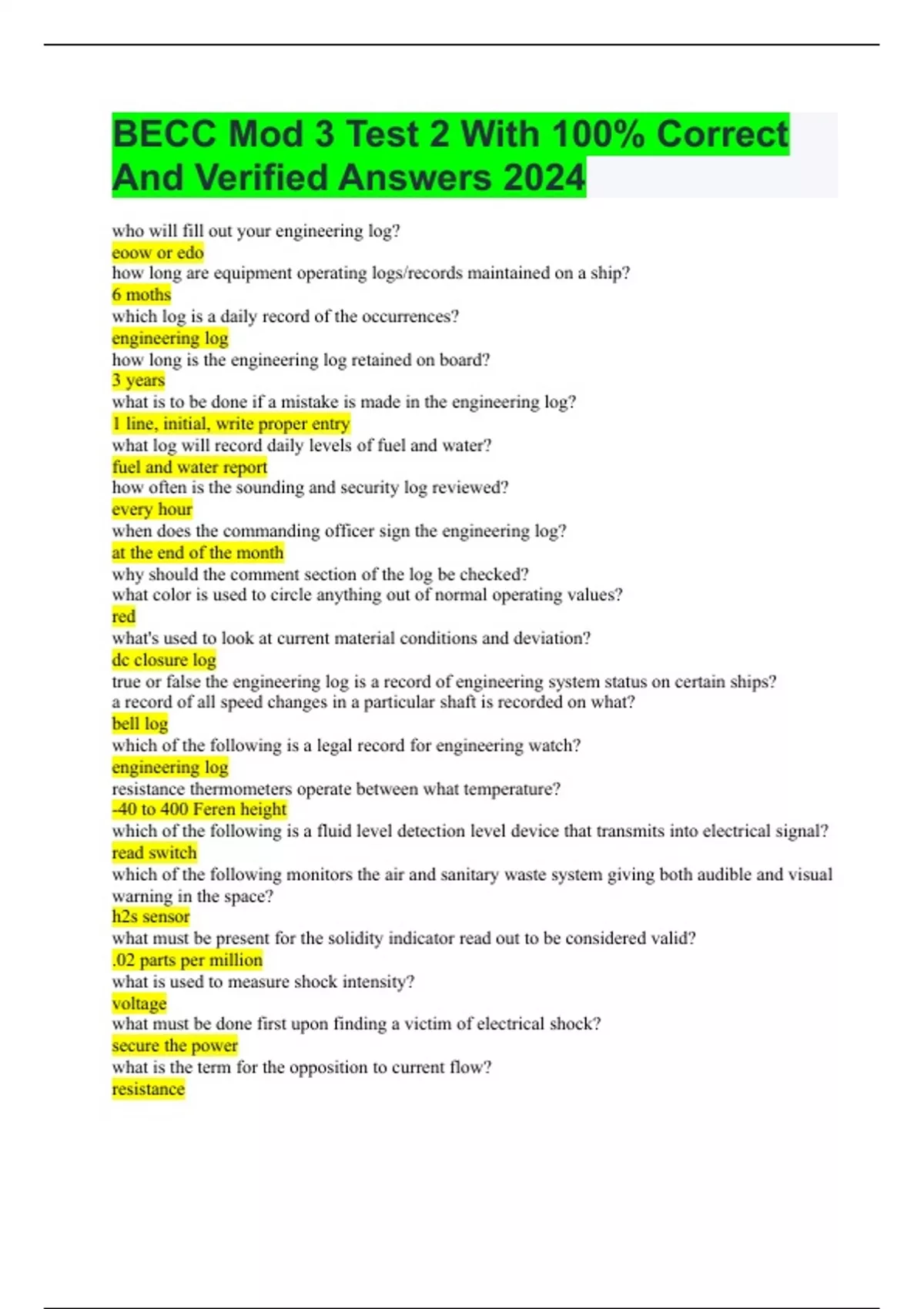 BECC Mod 3 Test 2 With 100% Correct And Verified Answers 2024

who will fill out your engineering log?
eoow or edo
how long are equipment operating logs/records maintained on a ship?
6 moths
which log is a daily record of the occurrences?
engineering log
how long is the engineering log retained on board?
3 years
what is to be done if a mistake is made in the engineering log?
1 line, initial, write proper entry
what log will record daily levels of fuel and water?
fuel and water report
how often is the sounding and security log reviewed?
every hour
when does the commanding officer sign the engineering log?
at the end of the month
why should the comment section of the log be checked?
what color is used to circle anything out of normal operating values?
red
what's used to look at current material conditions and deviation?
dc closure log
true or false the engineering log is a record of engineering system status on certain ships?
a record of all speed changes in a particular shaft is recorded on what?
bell log
which of the following is a legal record for engineering watch?
engineering log
resistance thermometers operate between what temperature?
-40 to 400 Feren height
which of the following is a fluid level detection level device that transmits into electrical signal?
read switch
which of the following monitors the air and sanitary waste system giving both audible and visual warning in the space?
h2s sensor
what must be present for the solidity indicator read out to be considered valid?
.02 parts per million
what is used to measure shock intensity?
voltage
what must be done first upon finding a victim of electrical shock?
secure the power
what is the term for the opposition to current flow?
resistance